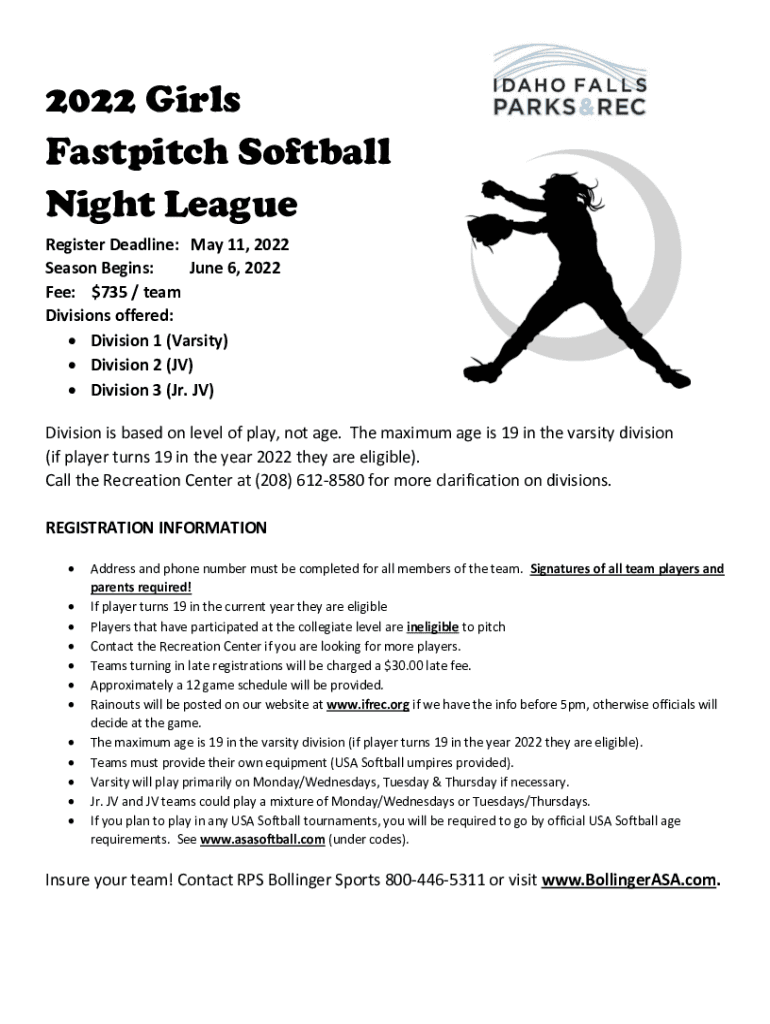 IDAHO FALLS
PARKS&REC

2022 Girls
Fastpitch Softball
Night League

Register Deadline: May 11, 2022
Season Begins: June 6, 2022
Fee: $735 / team
Divisions offered:
• Division 1 (Varsity)
• Division 2 (JV)
• Division 3 (Jr. JV)

Division is based on level of play, not age. The maximum age is 19 in the varsity division (if player turns 19 in the year 2022 they are eligible).
Call the Recreation Center at (208) 612-8580 for more clarification on divisions.

REGISTRATION INFORMATION

• Address and phone number must be completed for all members of the team. Signatures of all team players and parents required!
• If player turns 19 in the current year they are eligible
• Players that have participated at the collegiate level are ineligible to pitch
• Contact the Recreation Center if you are looking for more players.
• Teams turning in late registrations will be charged a $30.00 late fee.
• Approximately a 12 game schedule will be provided.
• Rainouts will be posted on our website at www.ifrec.org if we have the info before 5pm, otherwise officials will decide at the game.
• The maximum age is 19 in the varsity division (if player turns 19 in the year 2022 they are eligible).
• Teams must provide their own equipment (USA Softball umpires provided).
• Varsity will play primarily on Monday/Wednesdays, Tuesday & Thursday if necessary.
• Jr. JV and JV teams could play a mixture of Monday/Wednesdays or Tuesdays/Thursdays.
• If you plan to play in any USA Softball tournaments, you will be required to go by official USA Softball age requirements. See www.asasoftball.com (under codes).

Insure your team! Contact RPS Bollinger Sports 800-446-5311 or visit www.BollingerASA.com.